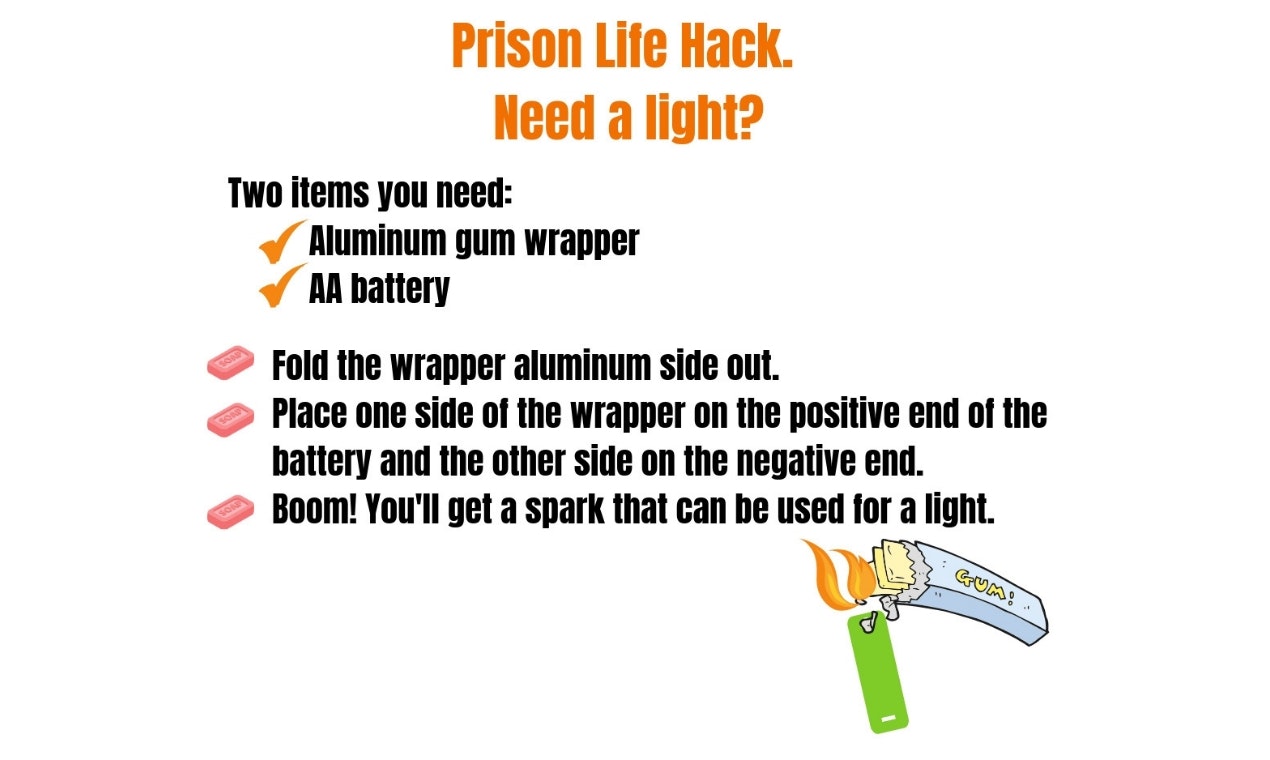 Prison Life Hack.
Need a light?

Two items you need:
Aluminum gum wrapper
AA battery

SOAP Fold the wrapper aluminum side out.
SOAP Place one side of the wrapper on the positive end of the battery and the other side on the negative end.
SOAP Boom! You'll get a spark that can be used for a light.

GUM!